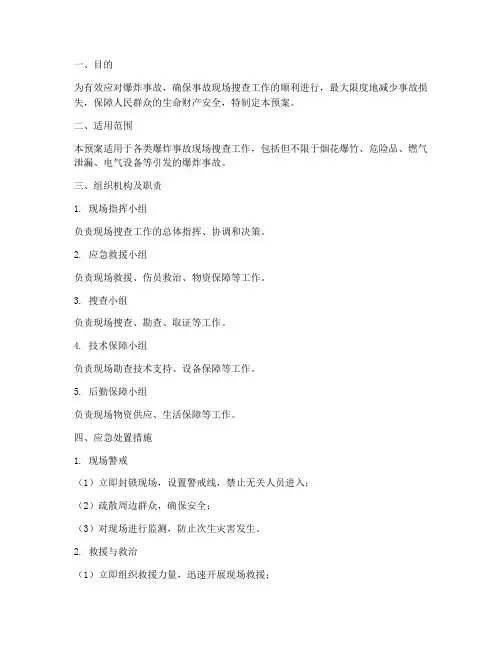 一、目的

为有效应对爆炸事故，确保事故现场搜查工作的顺利进行，最大限度地减少事故损失，保障人民群众的生命财产安全，特制定本预案。

二、适用范围

本预案适用于各类爆炸事故现场搜查工作，包括但不限于烟花爆竹、危险品、燃气泄漏、电气设备等引发的爆炸事故。

三、组织机构及职责

1. 现场指挥小组

负责现场搜查工作的总体指挥、协调和决策。

2. 应急救援小组

负责现场救援、伤员救治、物资保障等工作。

3. 搜查小组

负责现场搜查、勘查、取证等工作。

4. 技术保障小组

负责现场勘查技术支持、设备保障等工作。

5. 后勤保障小组

负责现场物资供应、生活保障等工作。

四、应急处置措施

1. 现场警戒

（1）立即封锁现场，设置警戒线，禁止无关人员进入；

（2）疏散周边群众，确保安全；

（3）对现场进行监测，防止次生灾害发生。

2. 救援与救治

（1）立即组织救援力量，迅速开展现场救援；